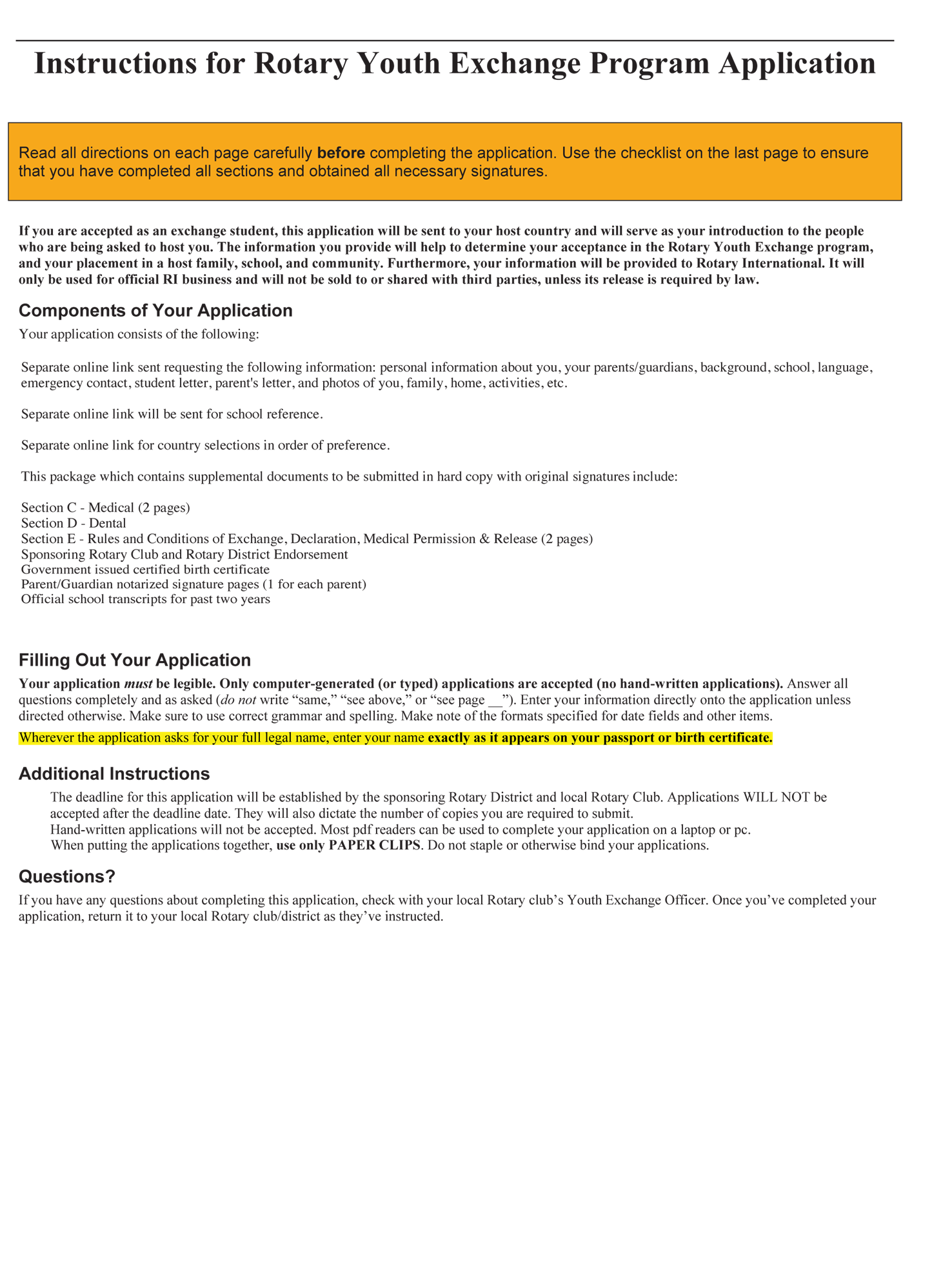 Instructions for Rotary Youth Exchange Program Application

Read all directions on each page carefully before completing the application. Use the checklist on the last page to ensure that you have completed all sections and obtained all necessary signatures.

If you are accepted as an exchange student, this application will be sent to your host country and will serve as your introduction to the people who are being asked to host you. The information you provide will help to determine your acceptance in the Rotary Youth Exchange program, and your placement in a host family, school, and community. Furthermore, your information will be provided to Rotary International. It will only be used for official RI business and will not be sold to or shared with third parties, unless its release is required by law.

Components of Your Application

Your application consists of the following:

Separate online link sent requesting the following information: personal information about you, your parents/guardians, background, school, language, emergency contact, student letter, parent's letter, and photos of you, family, home, activities, etc.

Separate online link will be sent for school reference.

Separate online link for country selections in order of preference.

This package which contains supplemental documents to be submitted in hard copy with original signatures include:

Section C - Medical (2 pages)
Section D - Dental
Section E - Rules and Conditions of Exchange, Declaration, Medical Permission & Release (2 pages)
Sponsoring Rotary Club and Rotary District Endorsement
Government issued certified birth certificate
Parent/Guardian notarized signature pages (1 for each parent)
Official school transcripts for past two years

Filling Out Your Application

Your application must be legible. Only computer-generated (or typed) applications are accepted (no hand-written applications). Answer all questions completely and as asked (do not write “same,” “see above,” or “see page __”). Enter your information directly onto the application unless directed otherwise. Make sure to use correct grammar and spelling. Make note of the formats specified for date fields and other items.

Wherever the application asks for your full legal name, enter your name exactly as it appears on your passport or birth certificate.

Additional Instructions

The deadline for this application will be established by the sponsoring Rotary District and local Rotary Club. Applications WILL NOT be accepted after the deadline date. They will also dictate the number of copies you are required to submit.
Hand-written applications will not be accepted. Most pdf readers can be used to complete your application on a laptop or pc.
When putting the applications together, use only PAPER CLIPS. Do not staple or otherwise bind your applications.

Questions?

If you have any questions about completing this application, check with your local Rotary club’s Youth Exchange Officer. Once you’ve completed your application, return it to your local Rotary club/district as they’ve instructed.